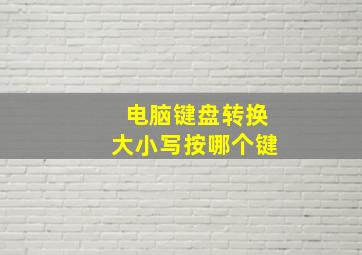 电脑键盘转换
大小写按哪个键